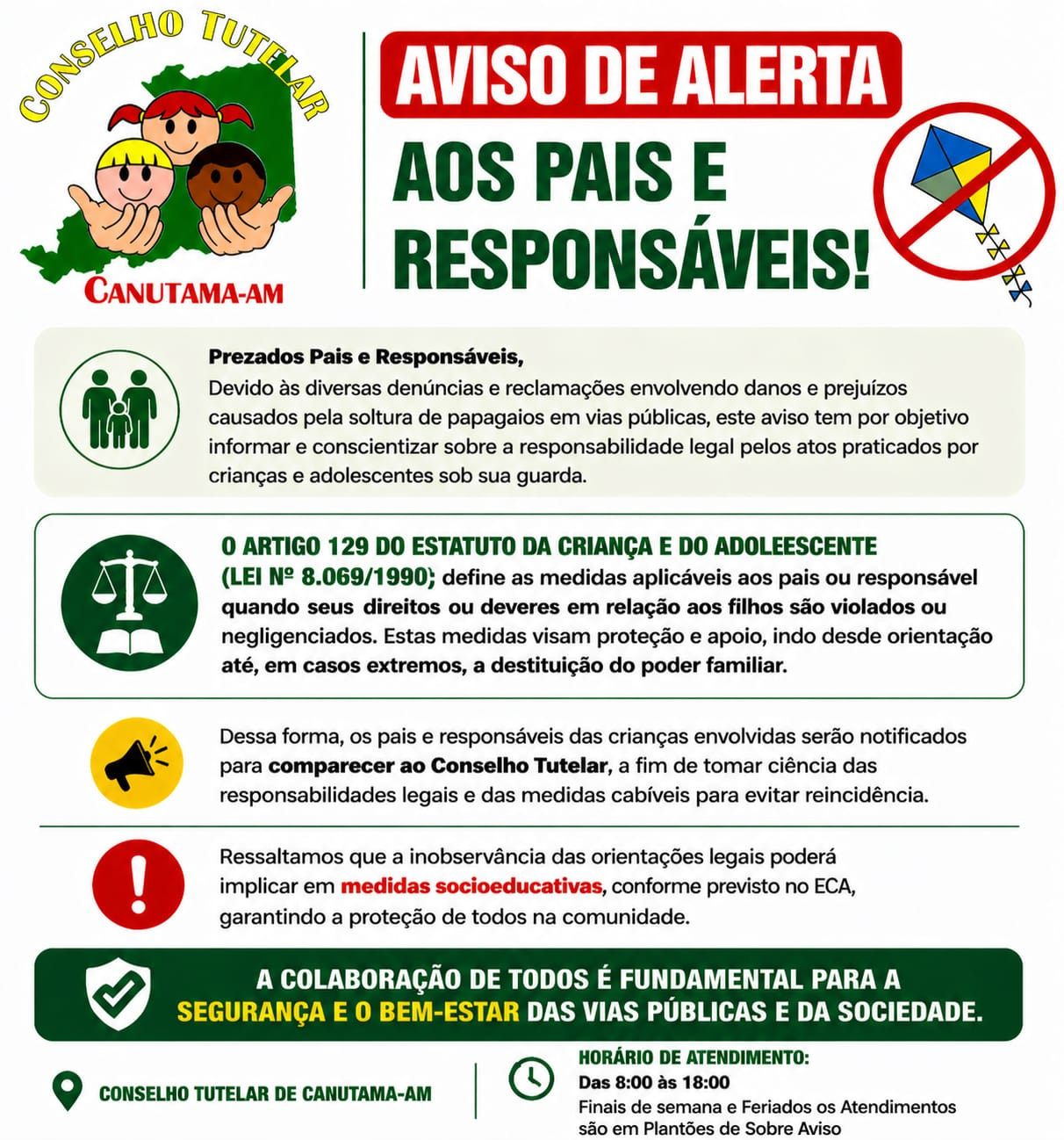 CONSELHO TUTELAR
CANUTAMA-AM

AVISO DE ALERTA

AOS PAIS E RESPONSÁVEIS!

Prezados Pais e Responsáveis,
Devido às diversas denúncias e reclamações envolvendo danos e prejuízos causados pela soltura de papagaios em vias públicas, este aviso tem por objetivo informar e conscientizar sobre a responsabilidade legal pelos atos praticados por crianças e adolescentes sob sua guarda.

O ARTIGO 129 DO ESTATUTO DA CRIANÇA E DO ADOLEESCENTE (LEI Nº 8.069/1990); define as medidas aplicáveis aos pais ou responsável quando seus direitos ou deveres em relação aos filhos são violados ou negligenciados. Estas medidas visam proteção e apoio, indo desde orientação até, em casos extremos, a destituição do poder familiar.

Dessa forma, os pais e responsáveis das crianças envolvidas serão notificados para comparecer ao Conselho Tutelar, a fim de tomar ciência das responsabilidades legais e das medidas cabíveis para evitar reincidência.

Ressaltamos que a inobservância das orientações legais poderá implicar em medidas socioeducativas, conforme previsto no ECA, garantindo a proteção de todos na comunidade.

A COLABORAÇÃO DE TODOS É FUNDAMENTAL PARA A SEGURANÇA E O BEM-ESTAR DAS VIAS PÚBLICAS E DA SOCIEDADE.

CONSELHO TUTELAR DE CANUTAMA-AM

HORÁRIO DE ATENDIMENTO:
Das 8:00 às 18:00
Finais de semana e Feriados os Atendimentos são em Plantões de Sobre Aviso